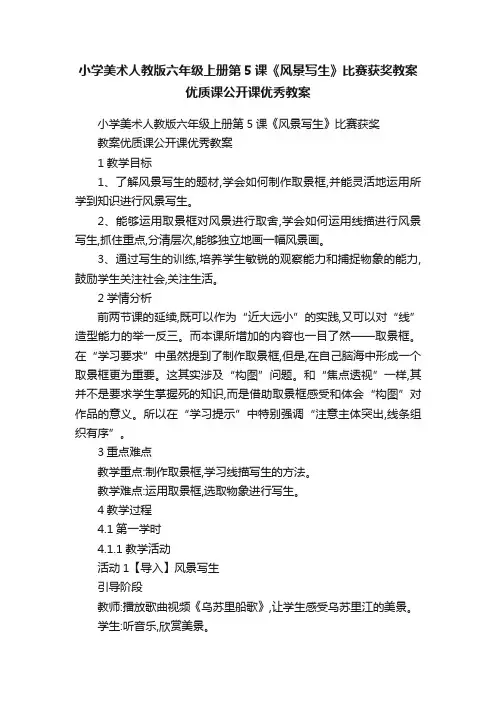 小学美术人教版六年级上册第5课《风景写生》比赛获奖教案优质课公开课优秀教案

小学美术人教版六年级上册第5课《风景写生》比赛获奖教案优质课公开课优秀教案

1 教学目标

1、了解风景写生的题材,学会如何制作取景框,并能灵活地运用所学到知识进行风景写生。

2、能够运用取景框对风景进行取舍,学会如何运用线描进行风景写生,抓住重点,分清层次,能够独立地画一幅风景画。

3、通过写生的训练,培养学生敏锐的观察能力和捕捉物象的能力,鼓励学生关注社会,关注生活。

2 学情分析

前两节课的延续,既可以作为“近大远小”的实践,又可以对“线”造型能力的举一反三。而本课所增加的内容也一目了然——取景框。在“学习要求”中虽然提到了制作取景框,但是,在自己脑海中形成一个取景框更为重要。这其实涉及“构图”问题。和“焦点透视”一样,其并不是要求学生掌握死的知识,而是借助取景框感受和体会“构图”对作品的意义。所以在“学习提示”中特别强调“注意主体突出,线条组织有序”。

3 重点难点

教学重点:制作取景框,学习线描写生的方法。

教学难点:运用取景框,选取物象进行写生。

4 教学过程

4.1 第一学时

4.1.1 教学活动

活动1【导入】风景写生

引导阶段

教师:播放歌曲视频《乌苏里船歌》,让学生感受乌苏里江的美景。

学生:听音乐,欣赏美景。